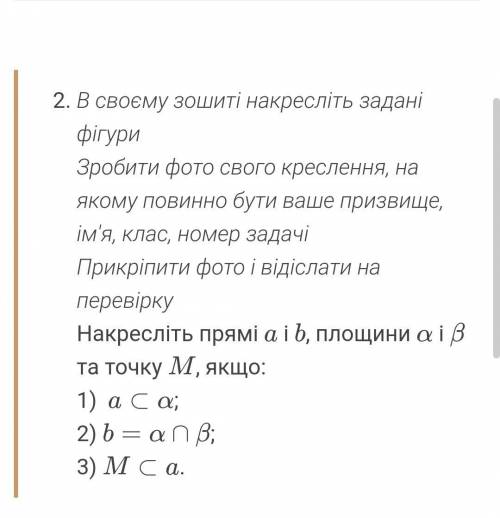 2. В своєму зошиті накресліть задані фігури

Зробити фото свого креслення, на якому повинно бути ваше призвище, ім'я, клас, номер задачі

Прикріпити фото і відіслати на перевірку

Накресліть прямі $a$ і $b$, площини $\alpha$ і $\beta$ та точку $M$, якщо:

1) $a \subset \alpha$;

2) $b = \alpha \cap \beta$;

3) $M \subset a$.